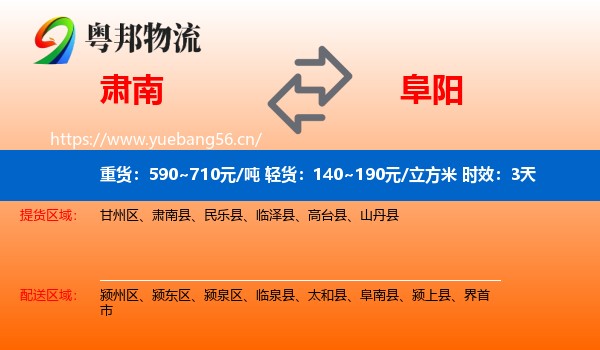 粤邦物流

肃南

阜阳

https://www.yuebang56.cn/

重货：590~710元/吨 轻货：140~190元/立方米 时效：3天

提货区域：

甘州区、肃南县、民乐县、临泽县、高台县、山丹县

配送区域：

颍州区、颍东区、颍泉区、临泉县、太和县、阜南县、颍上县、界首市